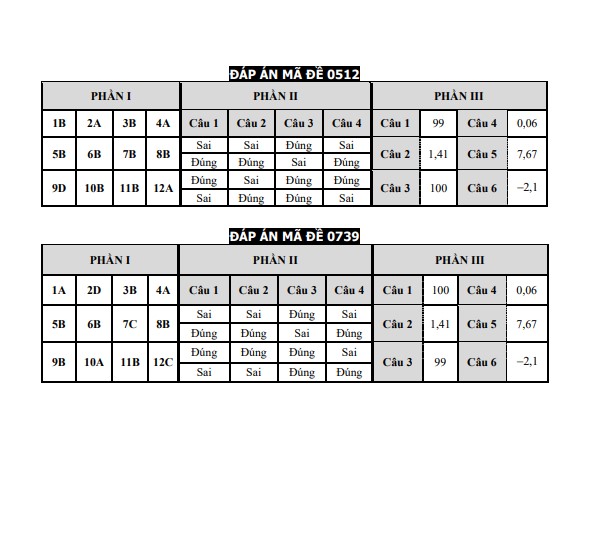 ĐÁP ÁN MÃ ĐỀ 0512

| PHẦN I | | | | PHẦN II | | | | PHẦN III | | | |
|---|---|---|---|---|---|---|---|---|---|---|---|
| 1B | 2A | 3B | 4A | Câu 1 | Câu 2 | Câu 3 | Câu 4 | Câu 1 | 99 | Câu 4 | 0,06 |
| 5B | 6B | 7B | 8B | Sai | Sai | Đúng | Sai | Câu 2 | 1,41 | Câu 5 | 7,67 |
| | | | | Đúng | Đúng | Sai | Đúng | | | | |
| 9D | 10B | 11B | 12A | Đúng | Sai | Đúng | Đúng | Câu 3 | 100 | Câu 6 | −2,1 |
| | | | | Sai | Đúng | Đúng | Sai | | | | |

ĐÁP ÁN MÃ ĐỀ 0739

| PHẦN I | | | | PHẦN II | | | | PHẦN III | | | |
|---|---|---|---|---|---|---|---|---|---|---|---|
| 1A | 2D | 3B | 4A | Câu 1 | Câu 2 | Câu 3 | Câu 4 | Câu 1 | 100 | Câu 4 | 0,06 |
| 5B | 6B | 7C | 8B | Sai | Sai | Đúng | Sai | Câu 2 | 1,41 | Câu 5 | 7,67 |
| | | | | Đúng | Đúng | Sai | Đúng | | | | |
| 9B | 10A | 11B | 12C | Đúng | Đúng | Đúng | Sai | Câu 3 | 99 | Câu 6 | −2,1 |
| | | | | Sai | Sai | Đúng | Đúng | | | | |